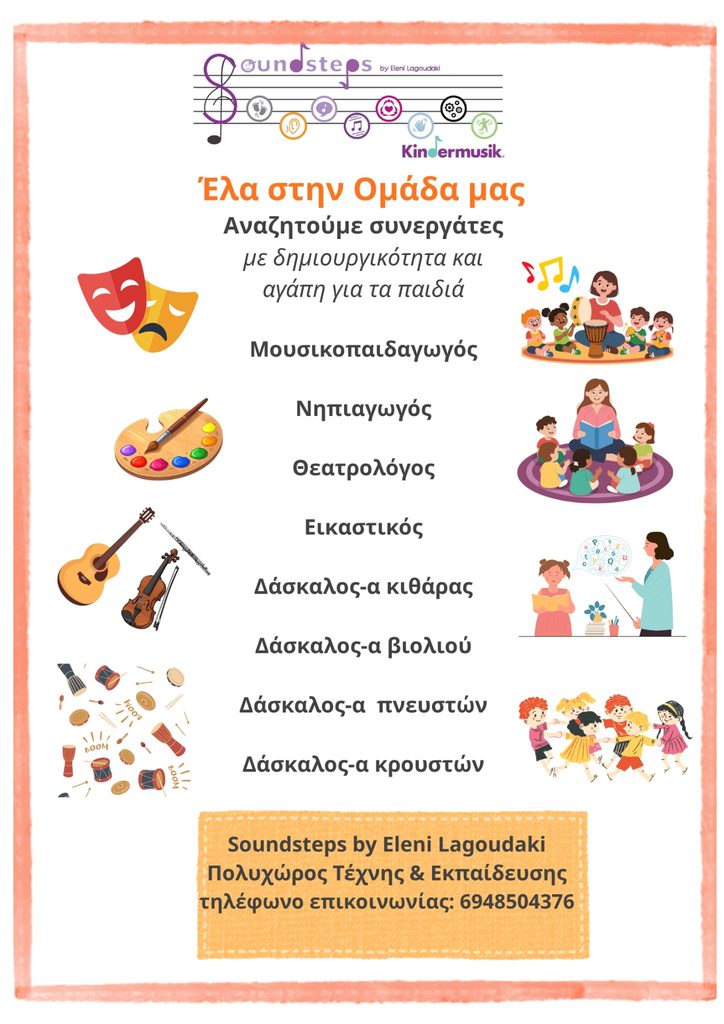 Soundsteps by Eleni Lagoudaki

Kindermusik

Έλα στην Ομάδα μας

Αναζητούμε συνεργάτες

με δημιουργικότητα και αγάπη για τα παιδιά

Μουσικοπαιδαγωγός

Νηπιαγωγός

Θεατρολόγος

Εικαστικός

Δάσκαλος-α κιθάρας

Δάσκαλος-α βιολιού

Δάσκαλος-α πνευστών

Δάσκαλος-α κρουστών

BOOM

BOOM

BOOM

Soundsteps by Eleni Lagoudaki
Πολυχώρος Τέχνης & Εκπαίδευσης
τηλέφωνο επικοινωνίας: 6948504376